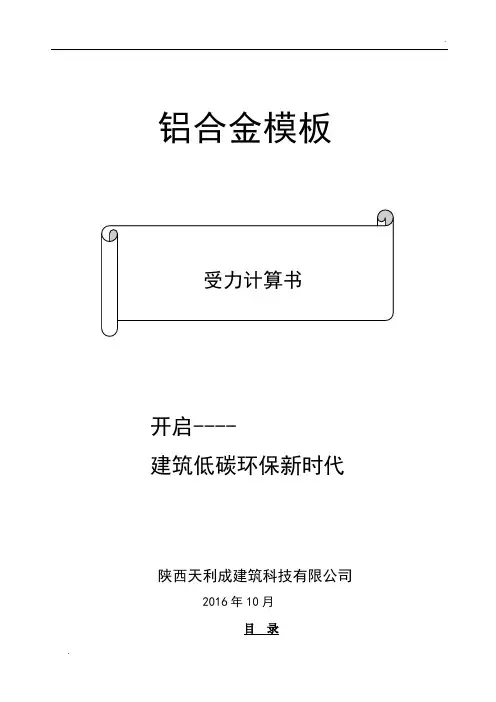 铝合金模板

受力计算书

开启----

建筑低碳环保新时代

陕西天利成建筑科技有限公司

2016年10月

目 录